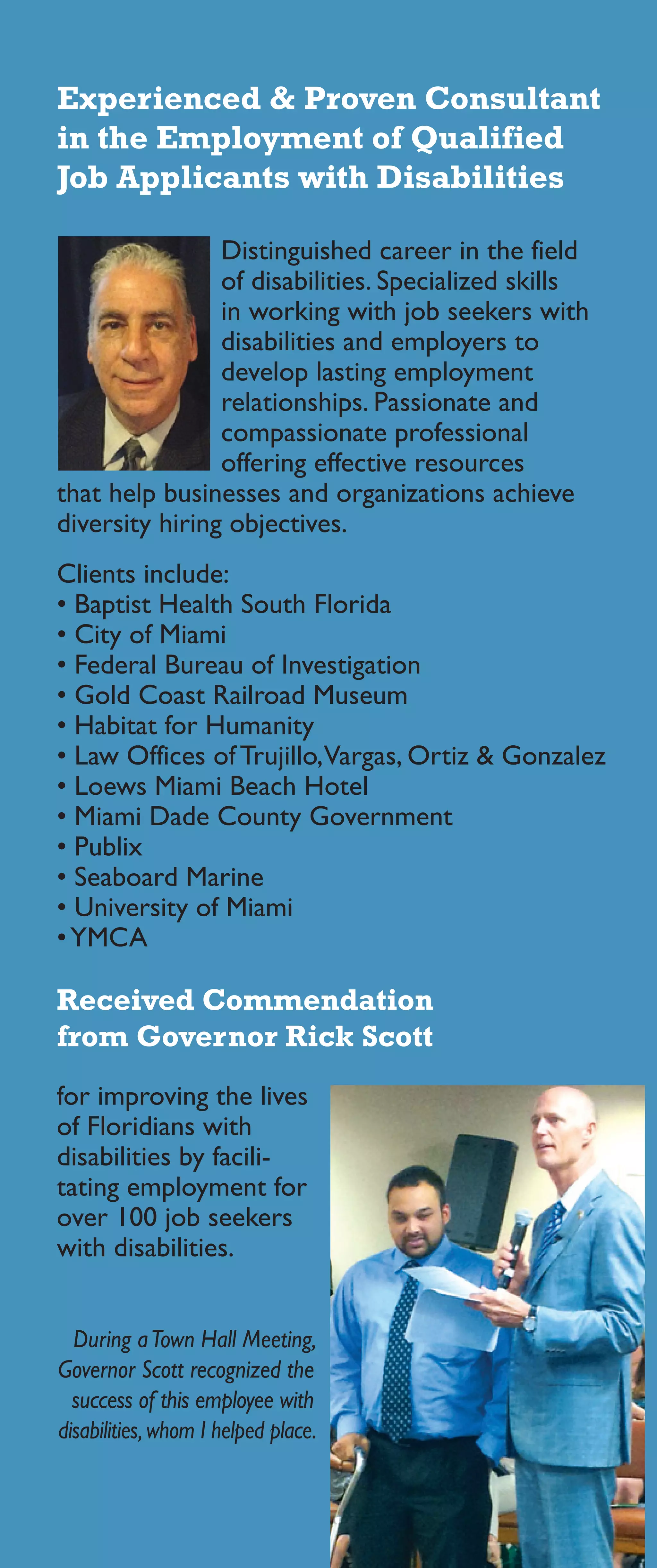 Experienced & Proven Consultant in the Employment of Qualified Job Applicants with Disabilities

Distinguished career in the field of disabilities. Specialized skills in working with job seekers with disabilities and employers to develop lasting employment relationships. Passionate and compassionate professional offering effective resources that help businesses and organizations achieve diversity hiring objectives.

Clients include:
• Baptist Health South Florida
• City of Miami
• Federal Bureau of Investigation
• Gold Coast Railroad Museum
• Habitat for Humanity
• Law Offices of Trujillo, Vargas, Ortiz & Gonzalez
• Loews Miami Beach Hotel
• Miami Dade County Government
• Publix
• Seaboard Marine
• University of Miami
• YMCA

Received Commendation from Governor Rick Scott

for improving the lives of Floridians with disabilities by facilitating employment for over 100 job seekers with disabilities.

During a Town Hall Meeting, Governor Scott recognized the success of this employee with disabilities, whom I helped place.